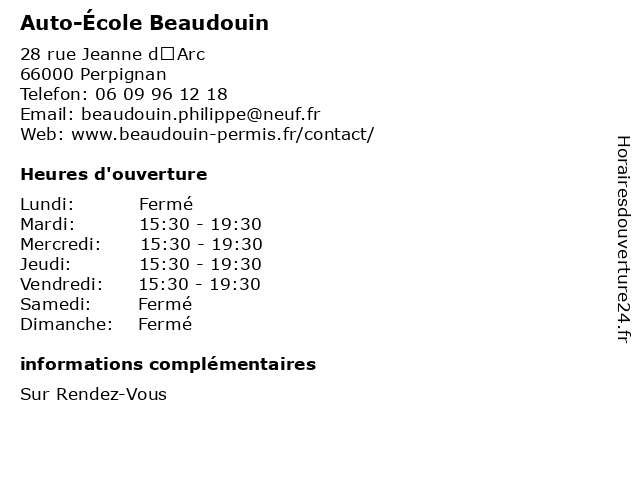 Auto-École Beaudouin

28 rue Jeanne d□Arc
66000 Perpignan
Telefon: 06 09 96 12 18
Email: beaudouin.philippe@neuf.fr
Web: www.beaudouin-permis.fr/contact/

Heures d'ouverture

| | |
|---|---|
| Lundi: | Fermé |
| Mardi: | 15:30 - 19:30 |
| Mercredi: | 15:30 - 19:30 |
| Jeudi: | 15:30 - 19:30 |
| Vendredi: | 15:30 - 19:30 |
| Samedi: | Fermé |
| Dimanche: | Fermé |

informations complémentaires

Sur Rendez-Vous

Horairesdouverture24.fr